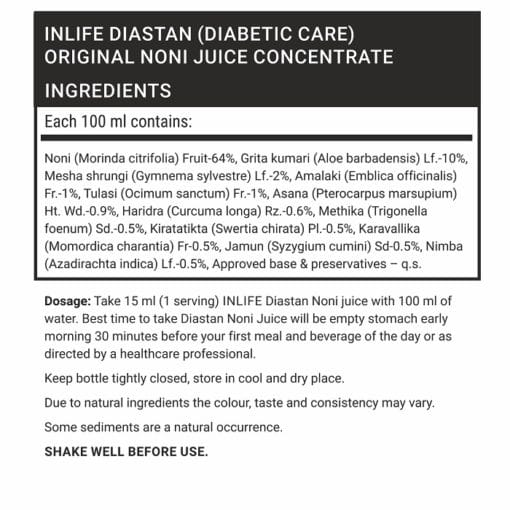 INLIFE DIASTAN (DIABETIC CARE)
ORIGINAL NONI JUICE CONCENTRATE

INGREDIENTS

Each 100 ml contains:

Noni (Morinda citrifolia) Fruit-64%, Grita kumari (Aloe barbadensis) Lf.-10%, Mesha shrungi (Gymnema sylvestre) Lf.-2%, Amalaki (Emblica officinalis) Fr.-1%, Tulasi (Ocimum sanctum) Fr.-1%, Asana (Pterocarpus marsupium) Ht. Wd.-0.9%, Haridra (Curcuma longa) Rz.-0.6%, Methika (Trigonella foenum) Sd.-0.5%, Kiratatikta (Swertia chirata) Pl.-0.5%, Karavallika (Momordica charantia) Fr-0.5%, Jamun (Syzygium cumini) Sd-0.5%, Nimba (Azadirachta indica) Lf.-0.5%, Approved base & preservatives – q.s.

Dosage: Take 15 ml (1 serving) INLIFE Diastan Noni juice with 100 ml of water. Best time to take Diastan Noni Juice will be empty stomach early morning 30 minutes before your first meal and beverage of the day or as directed by a healthcare professional.

Keep bottle tightly closed, store in cool and dry place.

Due to natural ingredients the colour, taste and consistency may vary.

Some sediments are a natural occurrence.

SHAKE WELL BEFORE USE.